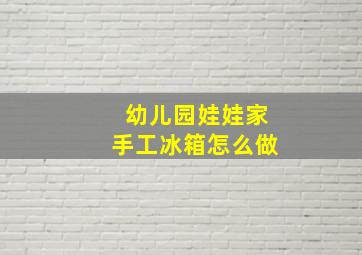 幼儿园娃娃家
手工冰箱怎么做